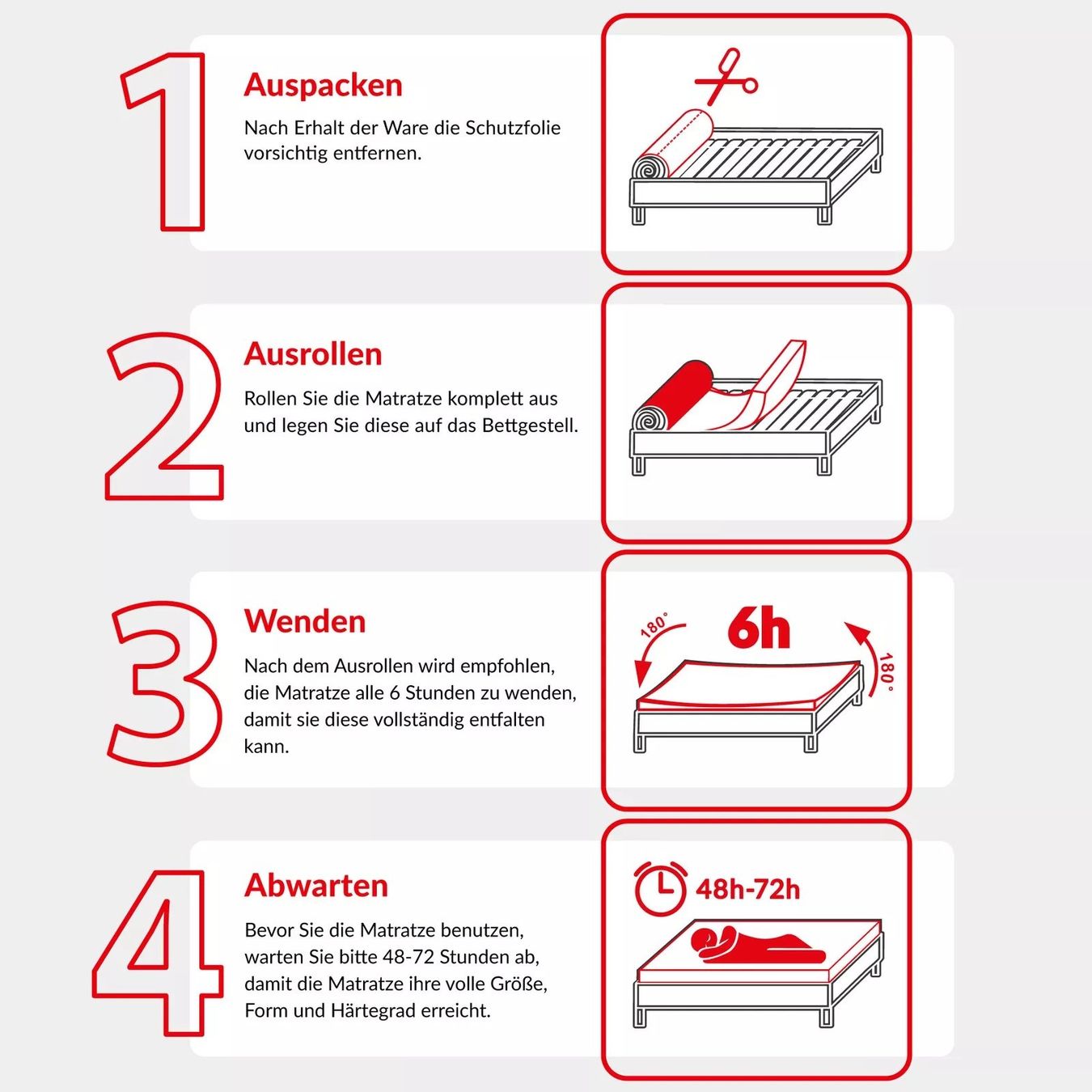 1

Auspacken

Nach Erhalt der Ware die Schutzfolie vorsichtig entfernen.

2

Ausrollen

Rollen Sie die Matratze komplett aus und legen Sie diese auf das Bettgestell.

3

Wenden

Nach dem Ausrollen wird empfohlen, die Matratze alle 6 Stunden zu wenden, damit sie diese vollständig entfalten kann.

180°

6h

180°

4

Abwarten

Bevor Sie die Matratze benutzen, warten Sie bitte 48-72 Stunden ab, damit die Matratze ihre volle Größe, Form und Härtegrad erreicht.

48h-72h